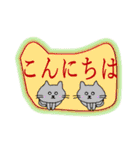 こんにちは